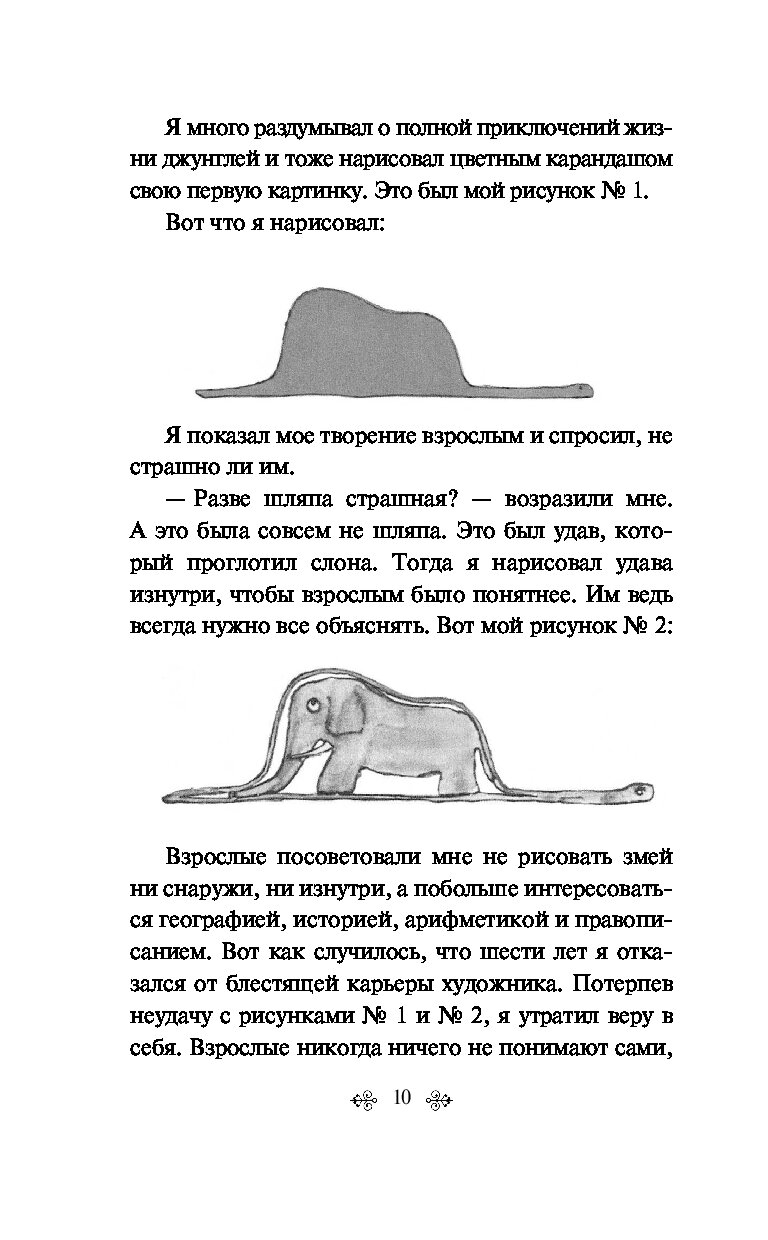 Я много раздумывал о полной приключений жизни джунглей и тоже нарисовал цветным карандашом свою первую картинку. Это был мой рисунок № 1.

Вот что я нарисовал:

Я показал мое творение взрослым и спросил, не страшно ли им.

— Разве шляпа страшная? — возразили мне. А это была совсем не шляпа. Это был удав, который проглотил слона. Тогда я нарисовал удава изнутри, чтобы взрослым было понятнее. Им ведь всегда нужно все объяснять. Вот мой рисунок № 2:

Взрослые посоветовали мне не рисовать змей ни снаружи, ни изнутри, а побольше интересоваться географией, историей, арифметикой и правописанием. Вот как случилось, что шести лет я отказался от блестящей карьеры художника. Потерпев неудачу с рисунками № 1 и № 2, я утратил веру в себя. Взрослые никогда ничего не понимают сами,

10